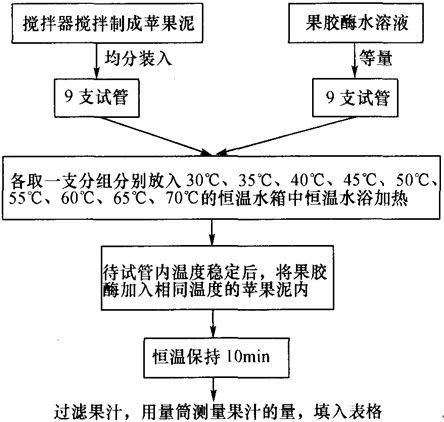 搅拌器搅拌制成苹果泥

均分装入

9 支试管

果胶酶水溶液

等量

9 支试管

各取一支分组分别放入 30℃、35℃、40℃、45℃、50℃、55℃、60℃、65℃、70℃的恒温水箱中恒温水浴加热

待试管内温度稳定后，将果胶酶加入相同温度的苹果泥内

恒温保持 10min

过滤果汁，用量筒测量果汁的量，填入表格